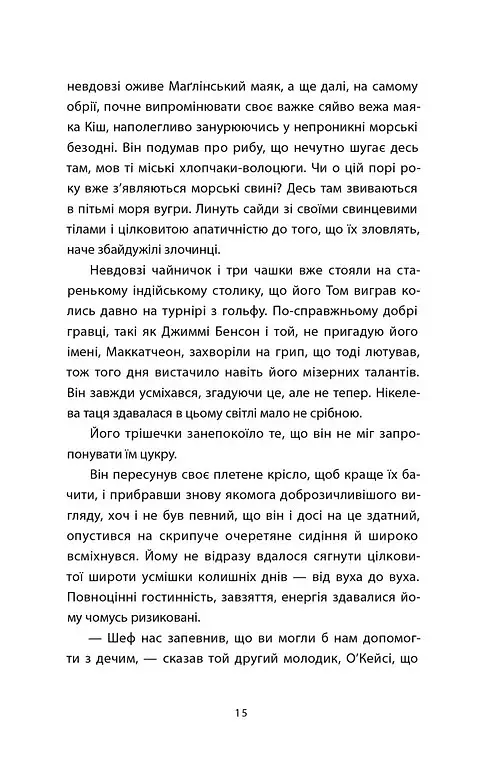 невдовзі оживе Маґлінський маяк, а ще далі, на самому обрії, почне випромінювати своє важке сяйво вежа маяка Кіш, наполегливо занурюючись у непроникні морські безодні. Він подумав про рибу, що нечутно шугає десь там, мов ті міські хлопчаки-волоцюги. Чи о цій порі року вже з'являються морські свині? Десь там звиваються в пітьмі моря вугри. Линуть сайди зі своїми свинцевими тілами і цілковитою апатичністю до того, що їх зловлять, наче збайдужілі злочинці.

Невдовзі чайничок і три чашки вже стояли на старенькому індійському столику, що його Том виграв колись давно на турнірі з гольфу. По-справжньому добрі гравці, такі як Джиммі Бенсон і той, не пригадую його імені, Маккатчеон, захворіли на грип, що тоді лютував, тож того дня вистачило навіть його мізерних талантів. Він завжди усміхався, згадуючи це, але не тепер. Нікелева таця здавалася в цьому світлі мало не срібною.

Його трішечки занепокоїло те, що він не міг запропонувати їм цукру.

Він пересунув своє плетене крісло, щоб краще їх бачити, і прибравши знову якомога доброзичливішого вигляду, хоч і не був певний, що він і досі на це здатний, опустився на скрипуче очеретяне сидіння й широко всміхнувся. Йому не відразу вдалося сягнути цілковитої широти усмішки колишніх днів — від вуха до вуха. Повноцінні гостинність, завзяття, енергія здавалися йому чомусь ризиковані.

— Шеф нас запевнив, що ви могли б нам допомогти з дечим, — сказав той другий молодик, О'Кейсі, що

15